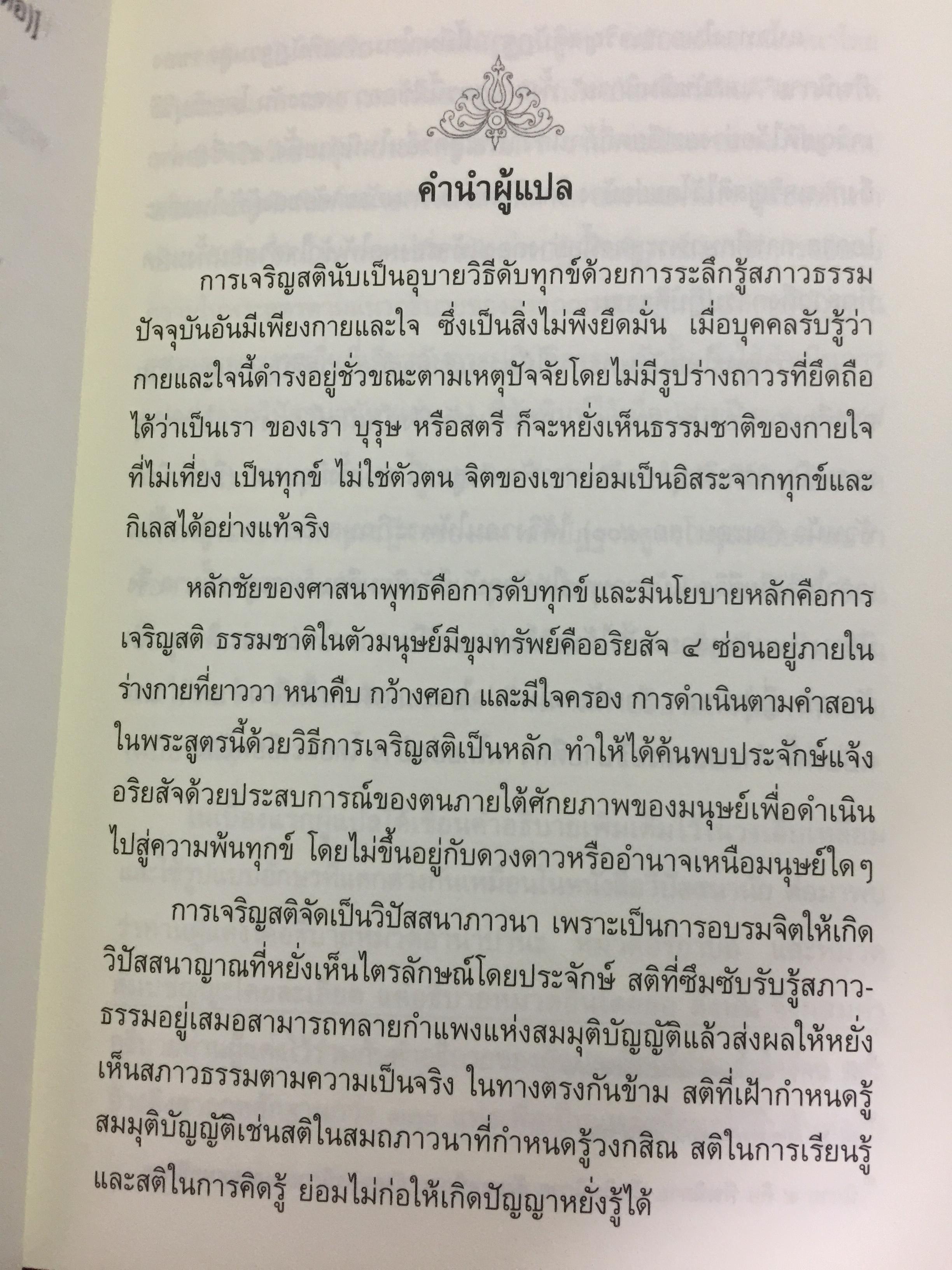 คำนำผู้แปล

การเจริญสตินับเป็นอุบายวิธีดับทุกข์ด้วยการระลึกรู้สภาวธรรมปัจจุบันอันมีเพียงกายและใจ ซึ่งเป็นสิ่งไม่พึงยึดมั่น เมื่อบุคคลรับรู้ว่ากายและใจนี้ดำรงอยู่ชั่วขณะตามเหตุปัจจัยโดยไม่มีรูปร่างถาวรที่ยึดถือได้ว่าเป็นเรา ของเรา บุรุษ หรือสตรี ก็จะหยั่งเห็นธรรมชาติของกายใจที่ไม่เที่ยง เป็นทุกข์ ไม่ใช่ตัวตน จิตของเขาย่อมเป็นอิสระจากทุกข์และกิเลสได้อย่างแท้จริง

หลักชัยของศาสนาพุทธคือการดับทุกข์ และมีนโยบายหลักคือการเจริญสติ ธรรมชาติในตัวมนุษย์มีขุมทรัพย์คืออริยสัจ ๔ ซ่อนอยู่ภายในร่างกายที่ยาววา หนาคืบ กว้างศอก และมีใจครอง การดำเนินตามคำสอนในพระสูตรนี้ด้วยวิธีการเจริญสติเป็นหลัก ทำให้ได้ค้นพบประจักษ์แจ้งอริยสัจด้วยประสบการณ์ของตนภายใต้ศักยภาพของมนุษย์เพื่อดำเนินไปสู่ความพ้นทุกข์ โดยไม่ขึ้นอยู่กับดวงดาวหรืออำนาจเหนือมนุษย์ใด ๆ

การเจริญสติจัดเป็นวิปัสสนาภาวนา เพราะเป็นการอบรมจิตให้เกิดวิปัสสนาญาณที่หยั่งเห็นไตรลักษณ์โดยประจักษ์ สติที่ซึมซับรับรู้สภาวธรรมอยู่เสมอสามารถทลายกำแพงแห่งสมมุติบัญญัติแล้วส่งผลให้หยั่งเห็นสภาวธรรมตามความเป็นจริง ในทางตรงกันข้าม สติที่เฝ้ากำหนดรู้สมมุติบัญญัติเช่นสติในสมถภาวนาที่กำหนดรู้วงกสิณ สติในการเรียนรู้และสติในการคิดรู้ ย่อมไม่ก่อให้เกิดปัญญาหยั่งรู้ได้